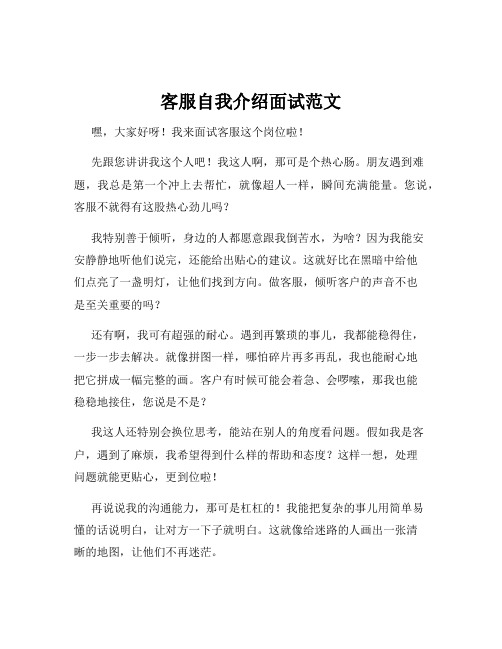 客服自我介绍面试范文

嘿，大家好呀！我来面试客服这个岗位啦！

先跟您讲讲我这个人吧！我这人啊，那可是个热心肠。朋友遇到难题，我总是第一个冲上去帮忙，就像超人一样，瞬间充满能量。您说，客服不就得有这股热心劲儿吗？

我特别善于倾听，身边的人都愿意跟我倒苦水，为啥？因为我能安安静静地听他们说完，还能给出贴心的建议。这就好比在黑暗中给他们点亮了一盏明灯，让他们找到方向。做客服，倾听客户的声音不也是至关重要的吗？

还有啊，我可有超强的耐心。遇到再繁琐的事儿，我都能稳得住，一步一步去解决。就像拼图一样，哪怕碎片再多再乱，我也能耐心地把它拼成一幅完整的画。客户有时候可能会着急、会啰嗦，那我也能稳稳地接住，您说是不是？

我这人还特别会换位思考，能站在别人的角度看问题。假如我是客户，遇到了麻烦，我希望得到什么样的帮助和态度？这样一想，处理问题就能更贴心，更到位啦！

再说说我的沟通能力，那可是杠杠的！我能把复杂的事儿用简单易懂的话说明白，让对方一下子就明白。这就像给迷路的人画出一张清晰的地图，让他们不再迷茫。